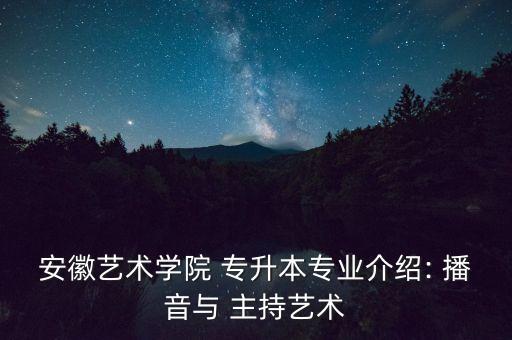 安徽艺术学院 专升本专业介绍: 播音与 主持艺术